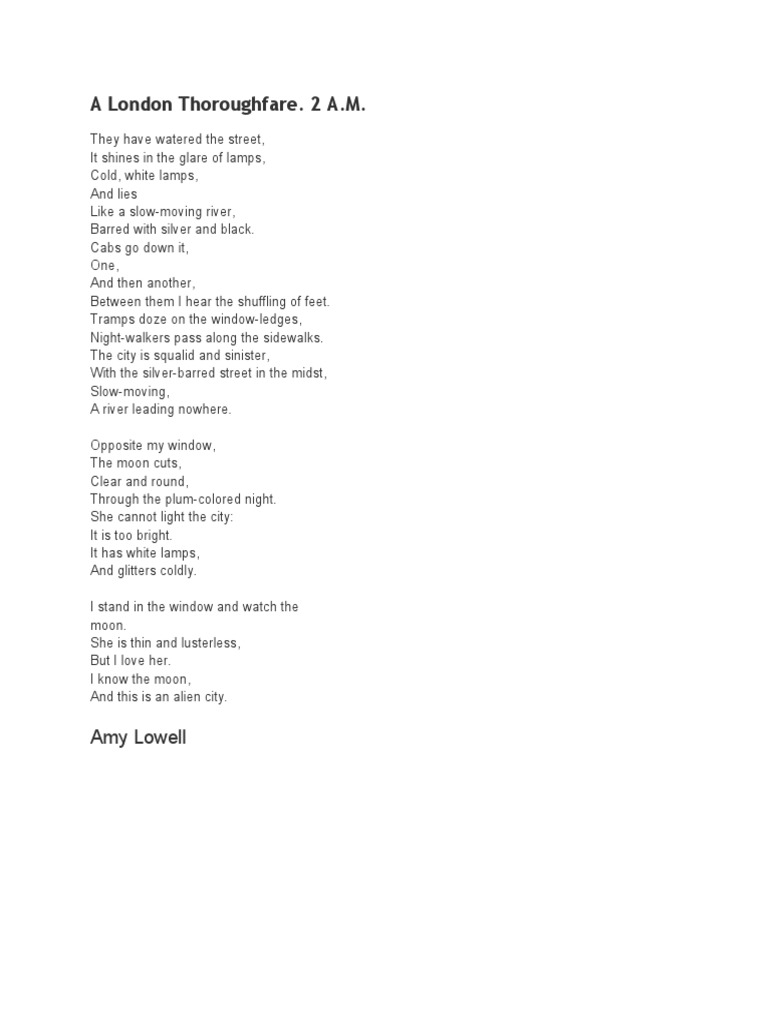 A London Thoroughfare. 2 A.M.

They have watered the street,
It shines in the glare of lamps,
Cold, white lamps,
And lies
Like a slow-moving river,
Barred with silver and black.
Cabs go down it,
One,
And then another,
Between them I hear the shuffling of feet.
Tramps doze on the window-ledges,
Night-walkers pass along the sidewalks.
The city is squalid and sinister,
With the silver-barred street in the midst,
Slow-moving,
A river leading nowhere.

Opposite my window,
The moon cuts,
Clear and round,
Through the plum-colored night.
She cannot light the city:
It is too bright.
It has white lamps,
And glitters coldly.

I stand in the window and watch the moon.
She is thin and lusterless,
But I love her.
I know the moon,
And this is an alien city.

Amy Lowell